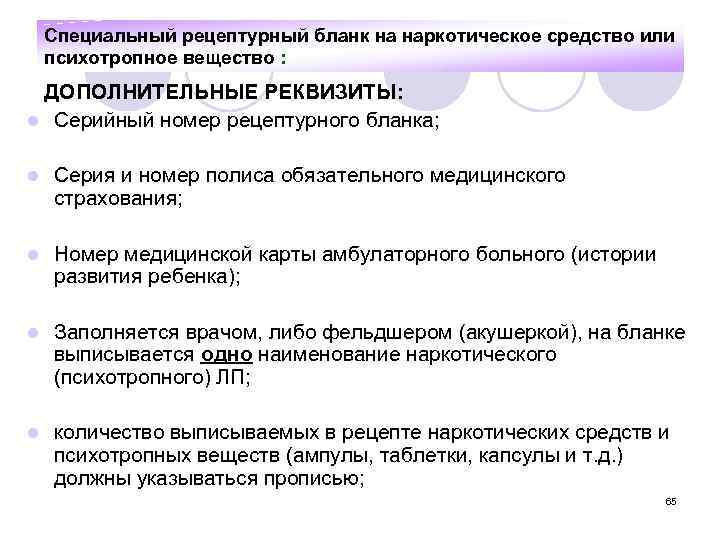 Специальный рецептурный бланк на наркотическое средство или психотропное вещество :

ДОПОЛНИТЕЛЬНЫЕ РЕКВИЗИТЫ:

Серийный номер рецептурного бланка;

Серия и номер полиса обязательного медицинского страхования;

Номер медицинской карты амбулаторного больного (истории развития ребенка);

Заполняется врачом, либо фельдшером (акушеркой), на бланке выписывается одно наименование наркотического (психотропного) ЛП;

количество выписываемых в рецепте наркотических средств и психотропных веществ (ампулы, таблетки, капсулы и т.д.) должны указываться прописью;

65